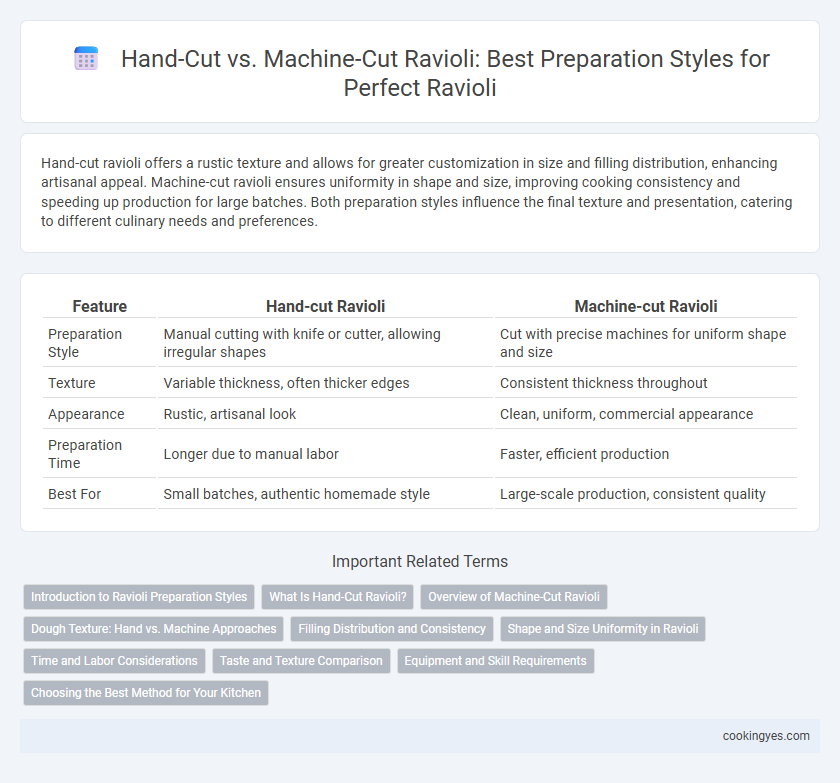 Hand-Cut vs. Machine-Cut Ravioli: Best Preparation Styles for Perfect Ravioli

Hand-cut ravioli offers a rustic texture and allows for greater customization in size and filling distribution, enhancing artisanal appeal. Machine-cut ravioli ensures uniformity in shape and size, improving cooking consistency and speeding up production for large batches. Both preparation styles influence the final texture and presentation, catering to different culinary needs and preferences.

| Feature | Hand-cut Ravioli | Machine-cut Ravioli |
|---|---|---|
| Preparation Style | Manual cutting with knife or cutter, allowing irregular shapes | Cut with precise machines for uniform shape and size |
| Texture | Variable thickness, often thicker edges | Consistent thickness throughout |
| Appearance | Rustic, artisanal look | Clean, uniform, commercial appearance |
| Preparation Time | Longer due to manual labor | Faster, efficient production |
| Best For | Small batches, authentic homemade style | Large-scale production, consistent quality |

Important Related Terms

Introduction to Ravioli Preparation Styles
What Is Hand-Cut Ravioli?
Overview of Machine-Cut Ravioli
Dough Texture: Hand vs. Machine Approaches
Filling Distribution and Consistency
Shape and Size Uniformity in Ravioli
Time and Labor Considerations
Taste and Texture Comparison
Equipment and Skill Requirements
Choosing the Best Method for Your Kitchen

cookingyes.com